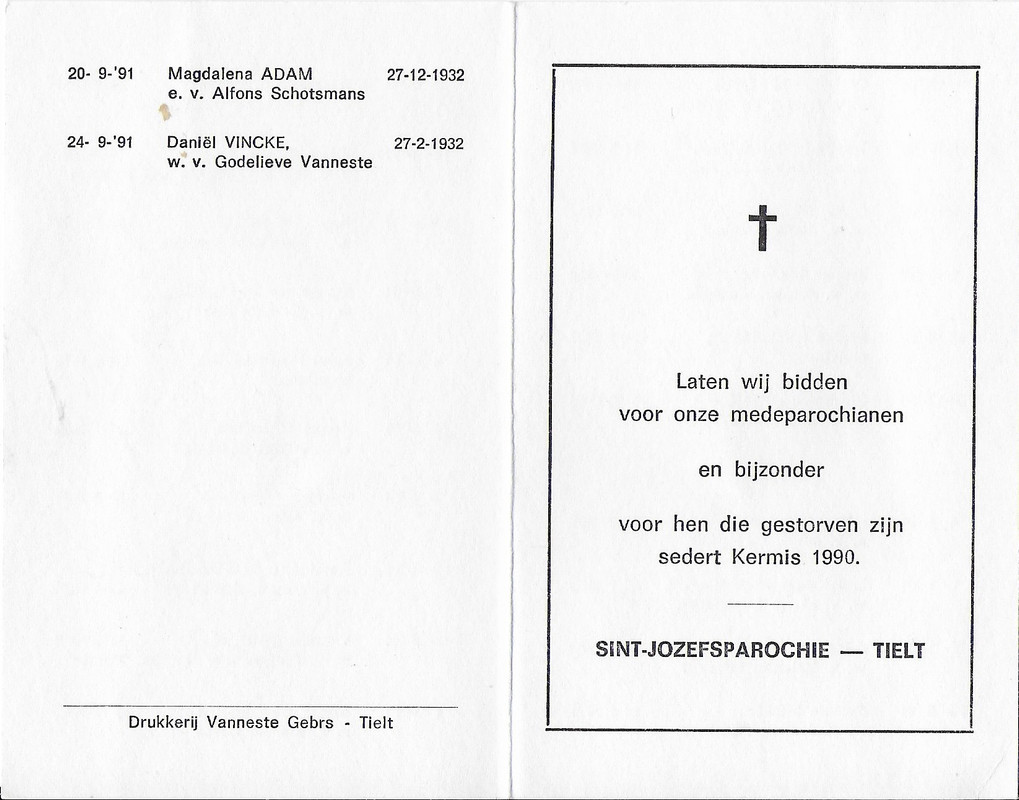 20- 9-'91 Magdalena ADAM 27-12-1932
e. v. Alfons Schotsmans

24- 9-'91 Daniël VINCKE, 27-2-1932
w. v. Godelieve Vanneste

Drukkerij Vanneste Gebrs - Tielt

†

Laten wij bidden
voor onze medeparochianen

en bijzonder

voor hen die gestorven zijn
sedert Kermis 1990.

SINT-JOZEFSPAROCHIE — TIELT